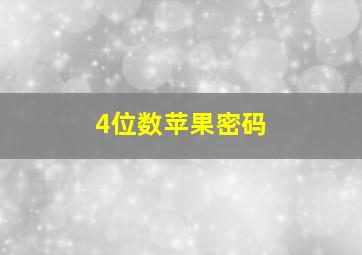 4位数苹果密码